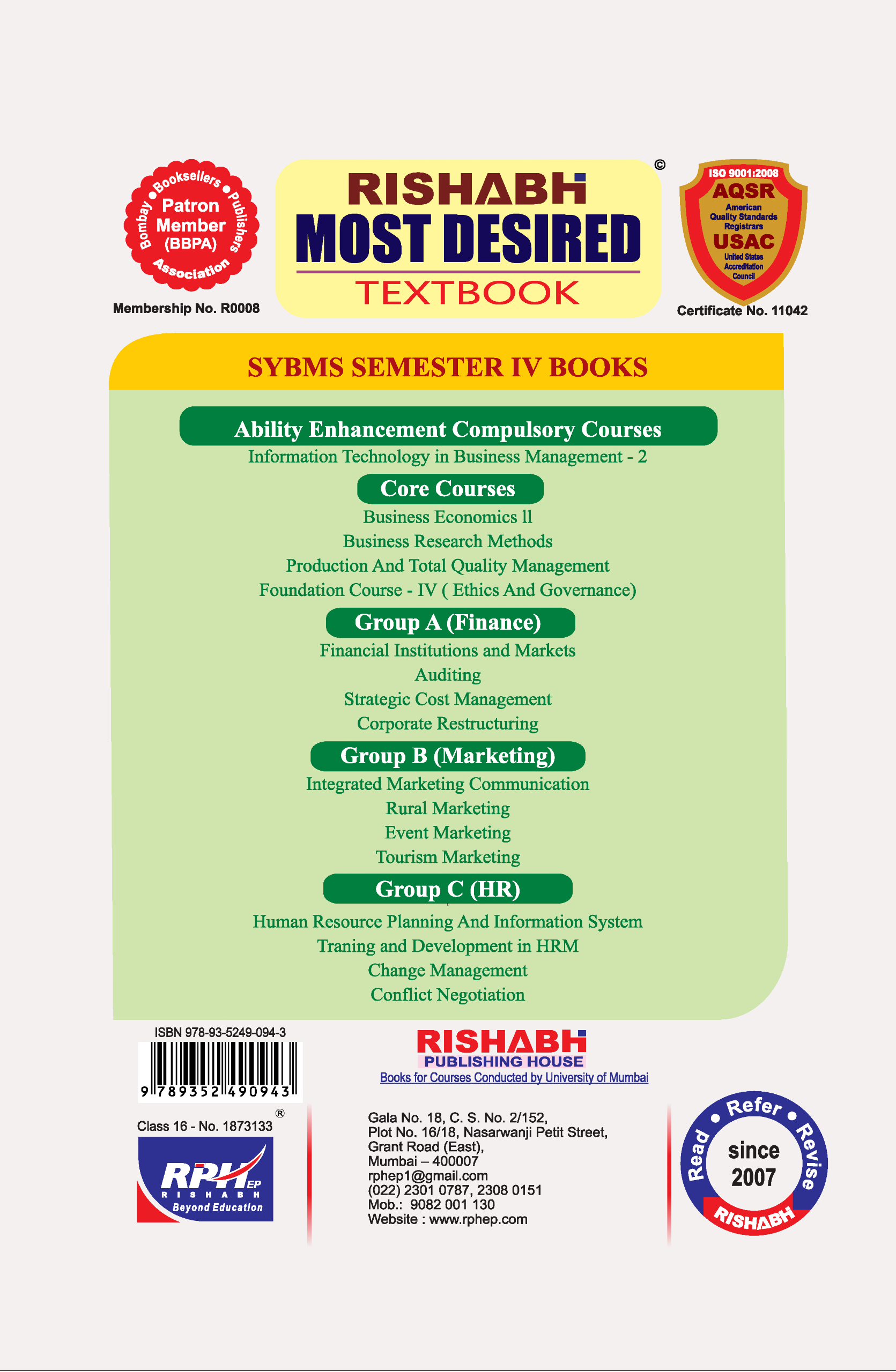 Bombay Booksellers Publishers Association
Patron Member (BBPA)
Membership No. R0008

RISHABH
MOST DESIRED
TEXTBOOK
©

ISO 9001:2008
AQSR
American Quality Standards Registrars
USAC
United States Accreditation Council
Certificate No. 11042

SYBMS SEMESTER IV BOOKS

Ability Enhancement Compulsory Courses
Information Technology in Business Management - 2

Core Courses
Business Economics ll
Business Research Methods
Production And Total Quality Management
Foundation Course - IV ( Ethics And Governance)

Group A (Finance)
Financial Institutions and Markets
Auditing
Strategic Cost Management
Corporate Restructuring

Group B (Marketing)
Integrated Marketing Communication
Rural Marketing
Event Marketing
Tourism Marketing

Group C (HR)
Human Resource Planning And Information System
Traning and Development in HRM
Change Management
Conflict Negotiation

ISBN 978-93-5249-094-3
9 789352 490943

Class 16 - No. 1873133 ®
RPH EP
RISHABH
Beyond Education

RISHABH
PUBLISHING HOUSE
Books for Courses Conducted by University of Mumbai

Gala No. 18, C. S. No. 2/152,
Plot No. 16/18, Nasarwanji Petit Street,
Grant Road (East),
Mumbai – 400007
rphep1@gmail.com
(022) 2301 0787, 2308 0151
Mob.: 9082 001 130
Website : www.rphep.com

Read • Refer • Revise
since 2007
RISHABH